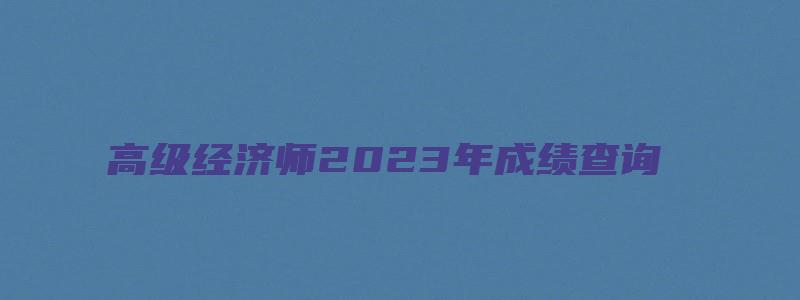 高级经济师2023年成绩查询